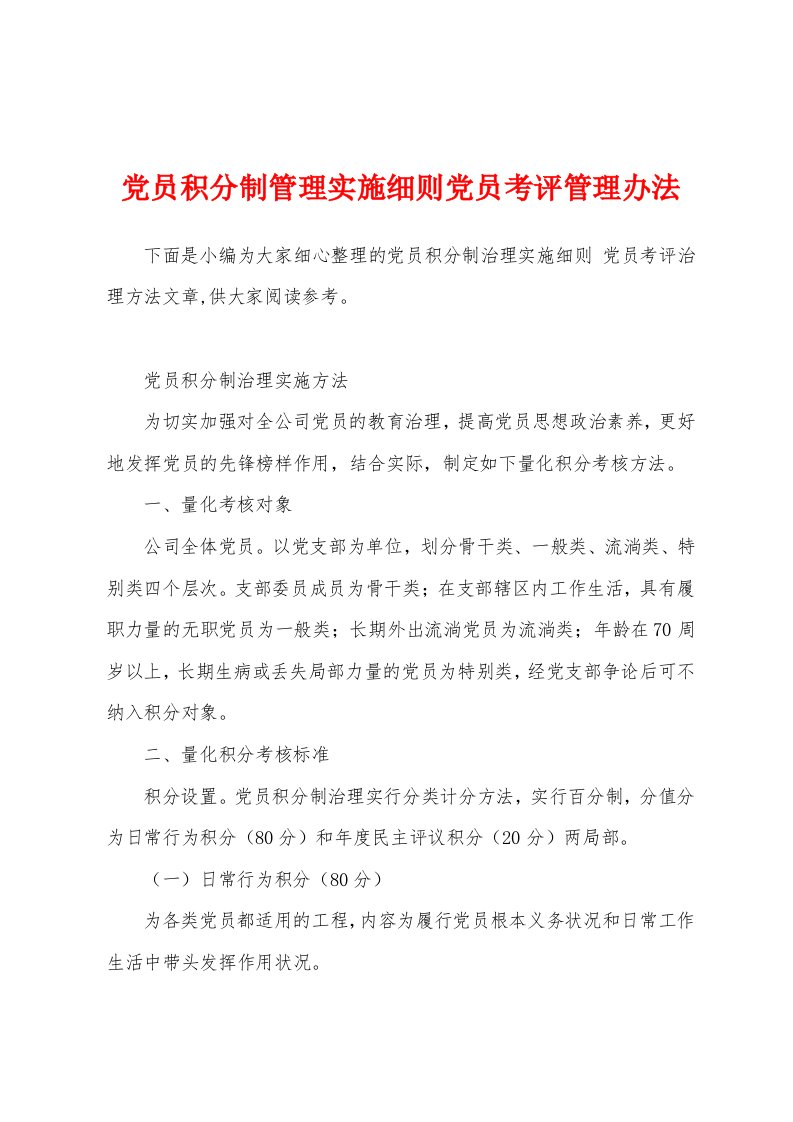 党员积分制管理实施细则党员考评管理办法

下面是小编为大家细心整理的党员积分制治理实施细则 党员考评治理方法文章,供大家阅读参考。

党员积分制治理实施方法

为切实加强对全公司党员的教育治理，提高党员思想政治素养，更好地发挥党员的先锋榜样作用，结合实际，制定如下量化积分考核方法。

一、量化考核对象

公司全体党员。以党支部为单位，划分骨干类、一般类、流淌类、特别类四个层次。支部委员成员为骨干类；在支部辖区内工作生活，具有履职力量的无职党员为一般类；长期外出流淌党员为流淌类；年龄在70周岁以上，长期生病或丢失局部力量的党员为特别类，经党支部争论后可不纳入积分对象。

二、量化积分考核标准

积分设置。党员积分制治理实行分类计分方法，实行百分制，分值分为日常行为积分（80分）和年度民主评议积分（20分）两局部。

（一）日常行为积分（80分）

为各类党员都适用的工程，内容为履行党员根本义务状况和日常工作生活中带头发挥作用状况。